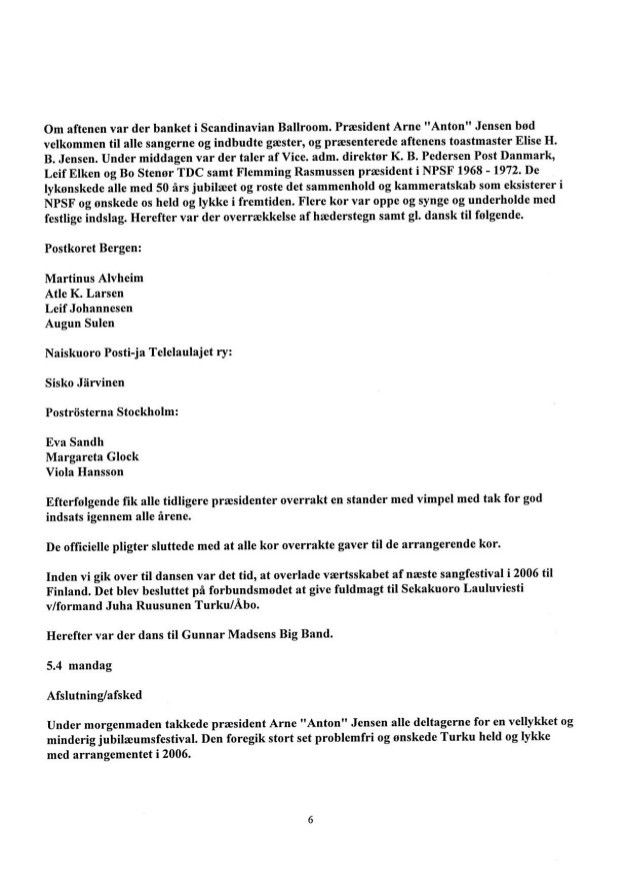 Om aftenen var der banket i Scandinavian Ballroom. Præsident Arne "Anton" Jensen bød velkommen til alle sangerne og indbudte gæster, og præsenterede aftenens toastmaster Elise H. B. Jensen. Under middagen var der taler af Vice. adm. direktør K. B. Pedersen Post Danmark, Leif Elken og Bo Stenør TDC samt Flemming Rasmussen præsident i NPSF 1968 - 1972. De lykønskede alle med 50 års jubilæet og roste det sammenhold og kammeratskab som eksisterer i NPSF og ønskede os held og lykke i fremtiden. Flere kor var oppe og synge og underholde med festlige indslag. Herefter var der overrækkelse af hæderstegn samt gl. dansk til følgende.

Postkoret Bergen:

Martinus Alvheim
Atle K. Larsen
Leif Johannesen
Augun Sulen

Naiskuoro Posti-ja Telelaulajet ry:

Sisko Järvinen

Poströsterna Stockholm:

Eva Sandh
Margareta Glock
Viola Hansson

Efterfølgende fik alle tidligere præsidenter overrakt en stander med vimpel med tak for god indsats igennem alle årene.

De officielle pligter sluttede med at alle kor overrakte gaver til de arrangerende kor.

Inden vi gik over til dansen var det tid, at overlade værtsskabet af næste sangfestival i 2006 til Finland. Det blev besluttet på forbundsmødet at give fuldmagt til Sekakuoro Lauluviesti v/formand Juha Ruusunen Turku/Åbo.

Herefter var der dans til Gunnar Madsens Big Band.

5.4 mandag

Afslutning/afsked

Under morgenmaden takkede præsident Arne "Anton" Jensen alle deltagerne for en vellykket og minderig jubilæumsfestival. Den foregik stort set problemfri og ønskede Turku held og lykke med arrangementet i 2006.

6